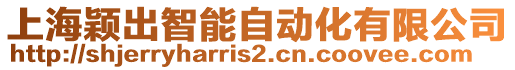 上海颖出智能自动化有限公司
http://shjerryharris2.cn.coovee.com